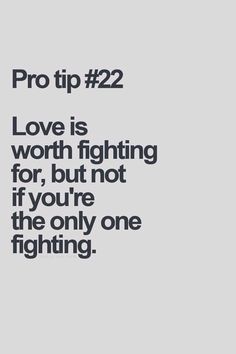 Pro tip #22

Love is worth fighting for, but not if you're the only one fighting.